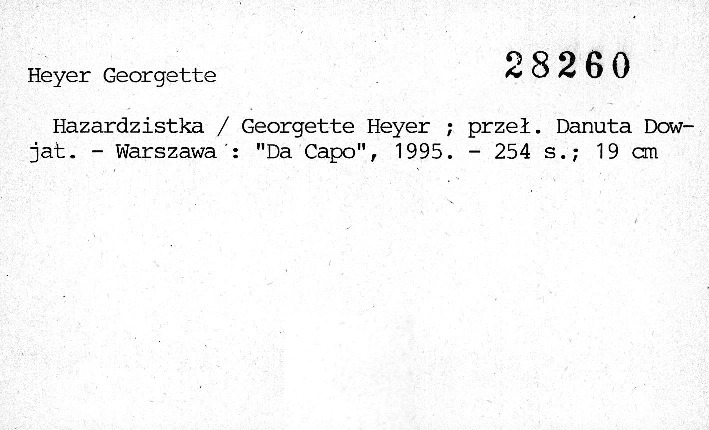 Heyer Georgette

28260

Hazardzistka / Georgette Heyer ; przeł. Danuta Dowjat. - Warszawa : "Da Capo", 1995. - 254 s.; 19 cm